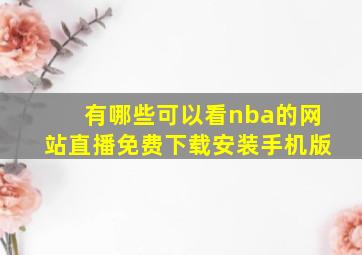 有哪些可以看nba的网站直播免费下载安装手机版